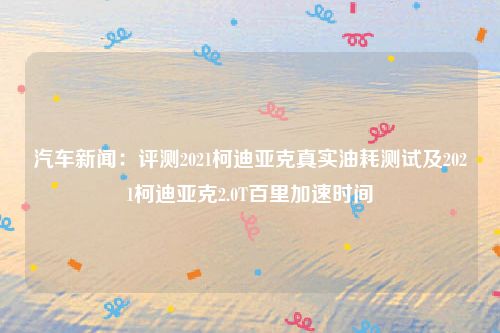 汽车新闻：评测2021柯迪亚克真实油耗测试及2021柯迪亚克2.0T百里加速时间